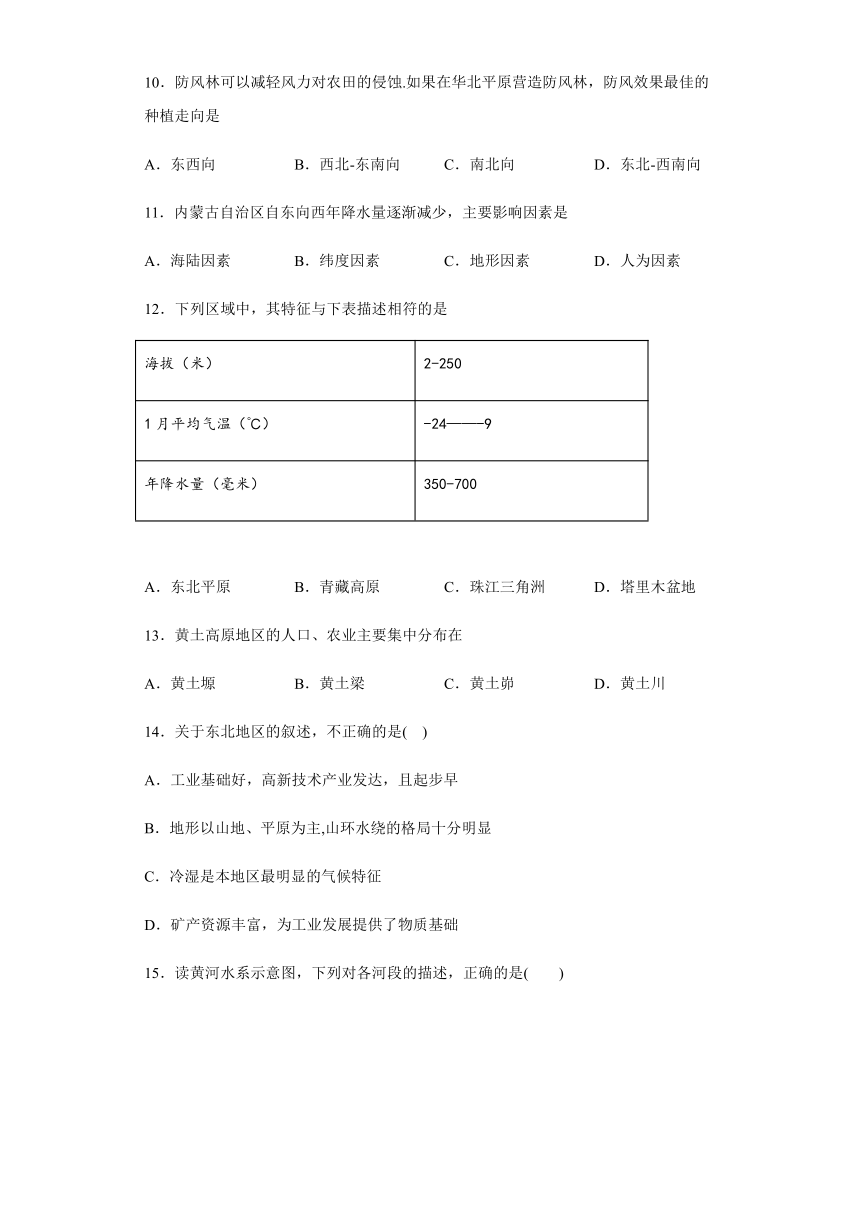 10．防风林可以减轻风力对农田的侵蚀.如果在华北平原营造防风林，防风效果最佳的种植走向是

A．东西向　　B．西北-东南向　　C．南北向　　D．东北-西南向

11．内蒙古自治区自东向西年降水量逐渐减少，主要影响因素是

A．海陆因素　　B．纬度因素　　C．地形因素　　D．人为因素

12．下列区域中，其特征与下表描述相符的是

| 海拔（米） | 2-250 |
|---|---|
| 1月平均气温（℃） | -24——9 |
| 年降水量（毫米） | 350-700 |

A．东北平原　　B．青藏高原　　C．珠江三角洲　　D．塔里木盆地

13．黄土高原地区的人口、农业主要集中分布在

A．黄土塬　　B．黄土梁　　C．黄土峁　　D．黄土川

14．关于东北地区的叙述，不正确的是(　)

A．工业基础好，高新技术产业发达，且起步早

B．地形以山地、平原为主,山环水绕的格局十分明显

C．冷湿是本地区最明显的气候特征

D．矿产资源丰富，为工业发展提供了物质基础

15．读黄河水系示意图，下列对各河段的描述，正确的是(　　)